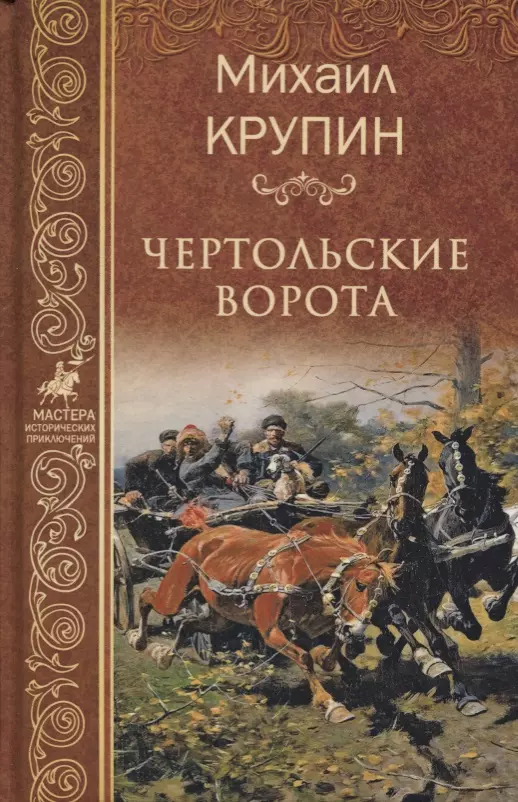 Михаил
КРУПИН

ЧЕРТОЛЬСКИЕ
ВОРОТА

МАСТЕРА
ИСТОРИЧЕСКИХ
ПРИКЛЮЧЕНИЙ